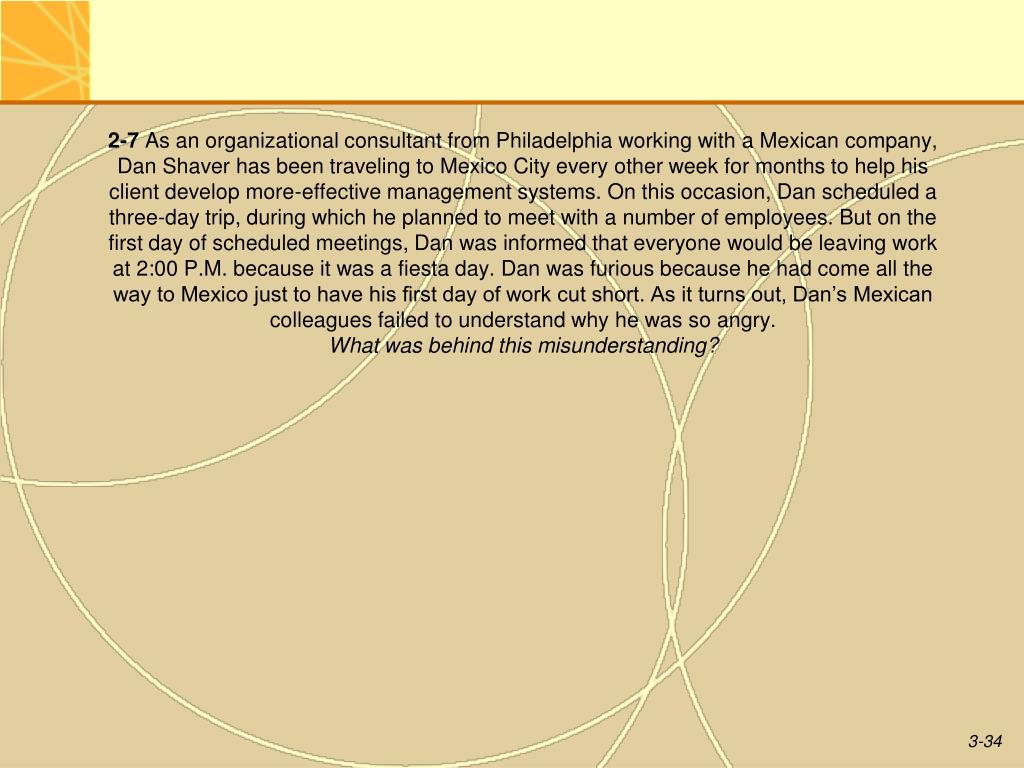 2-7 As an organizational consultant from Philadelphia working with a Mexican company, Dan Shaver has been traveling to Mexico City every other week for months to help his client develop more-effective management systems. On this occasion, Dan scheduled a three-day trip, during which he planned to meet with a number of employees. But on the first day of scheduled meetings, Dan was informed that everyone would be leaving work at 2:00 P.M. because it was a fiesta day. Dan was furious because he had come all the way to Mexico just to have his first day of work cut short. As it turns out, Dan's Mexican colleagues failed to understand why he was so angry.

What was behind this misunderstanding?

3-34